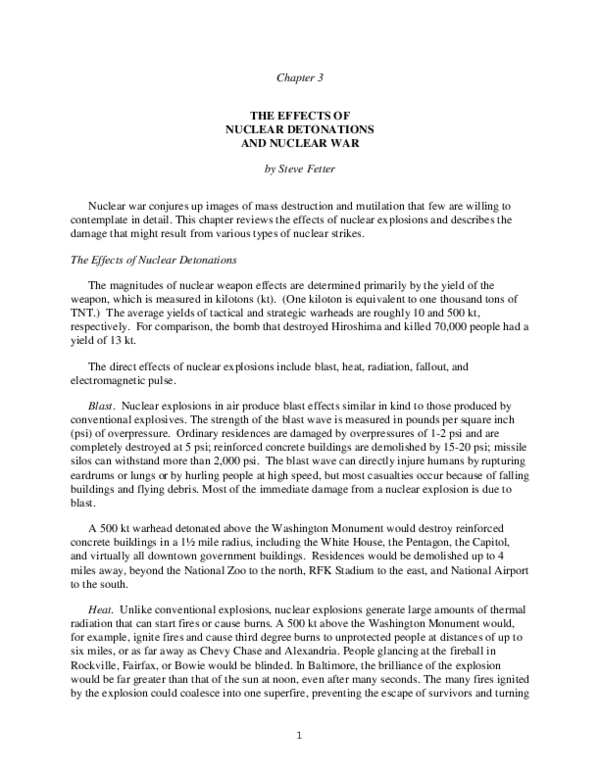 Chapter 3

THE EFFECTS OF
NUCLEAR DETONATIONS
AND NUCLEAR WAR

by Steve Fetter

Nuclear war conjures up images of mass destruction and mutilation that few are willing to contemplate in detail. This chapter reviews the effects of nuclear explosions and describes the damage that might result from various types of nuclear strikes.

The Effects of Nuclear Detonations

The magnitudes of nuclear weapon effects are determined primarily by the yield of the weapon, which is measured in kilotons (kt). (One kiloton is equivalent to one thousand tons of TNT.) The average yields of tactical and strategic warheads are roughly 10 and 500 kt, respectively. For comparison, the bomb that destroyed Hiroshima and killed 70,000 people had a yield of 13 kt.

The direct effects of nuclear explosions include blast, heat, radiation, fallout, and electromagnetic pulse.

Blast. Nuclear explosions in air produce blast effects similar in kind to those produced by conventional explosives. The strength of the blast wave is measured in pounds per square inch (psi) of overpressure. Ordinary residences are damaged by overpressures of 1-2 psi and are completely destroyed at 5 psi; reinforced concrete buildings are demolished by 15-20 psi; missile silos can withstand more than 2,000 psi. The blast wave can directly injure humans by rupturing eardrums or lungs or by hurling people at high speed, but most casualties occur because of falling buildings and flying debris. Most of the immediate damage from a nuclear explosion is due to blast.

A 500 kt warhead detonated above the Washington Monument would destroy reinforced concrete buildings in a 1½ mile radius, including the White House, the Pentagon, the Capitol, and virtually all downtown government buildings. Residences would be demolished up to 4 miles away, beyond the National Zoo to the north, RFK Stadium to the east, and National Airport to the south.

Heat. Unlike conventional explosions, nuclear explosions generate large amounts of thermal radiation that can start fires or cause burns. A 500 kt above the Washington Monument would, for example, ignite fires and cause third degree burns to unprotected people at distances of up to six miles, or as far away as Chevy Chase and Alexandria. People glancing at the fireball in Rockville, Fairfax, or Bowie would be blinded. In Baltimore, the brilliance of the explosion would be far greater than that of the sun at noon, even after many seconds. The many fires ignited by the explosion could coalesce into one superfire, preventing the escape of survivors and turning

1